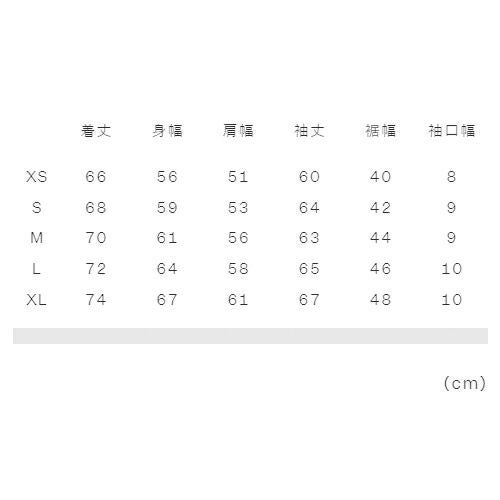 |  | 着丈 | 身幅 | 肩幅 | 袖丈 | 裾幅 | 袖口幅 |
|---|---|---|---|---|---|---|
| XS | 66 | 56 | 51 | 60 | 40 | 8 |
| S | 68 | 59 | 53 | 64 | 42 | 9 |
| M | 70 | 61 | 56 | 63 | 44 | 9 |
| L | 72 | 64 | 58 | 65 | 46 | 10 |
| XL | 74 | 67 | 61 | 67 | 48 | 10 |

(cm)